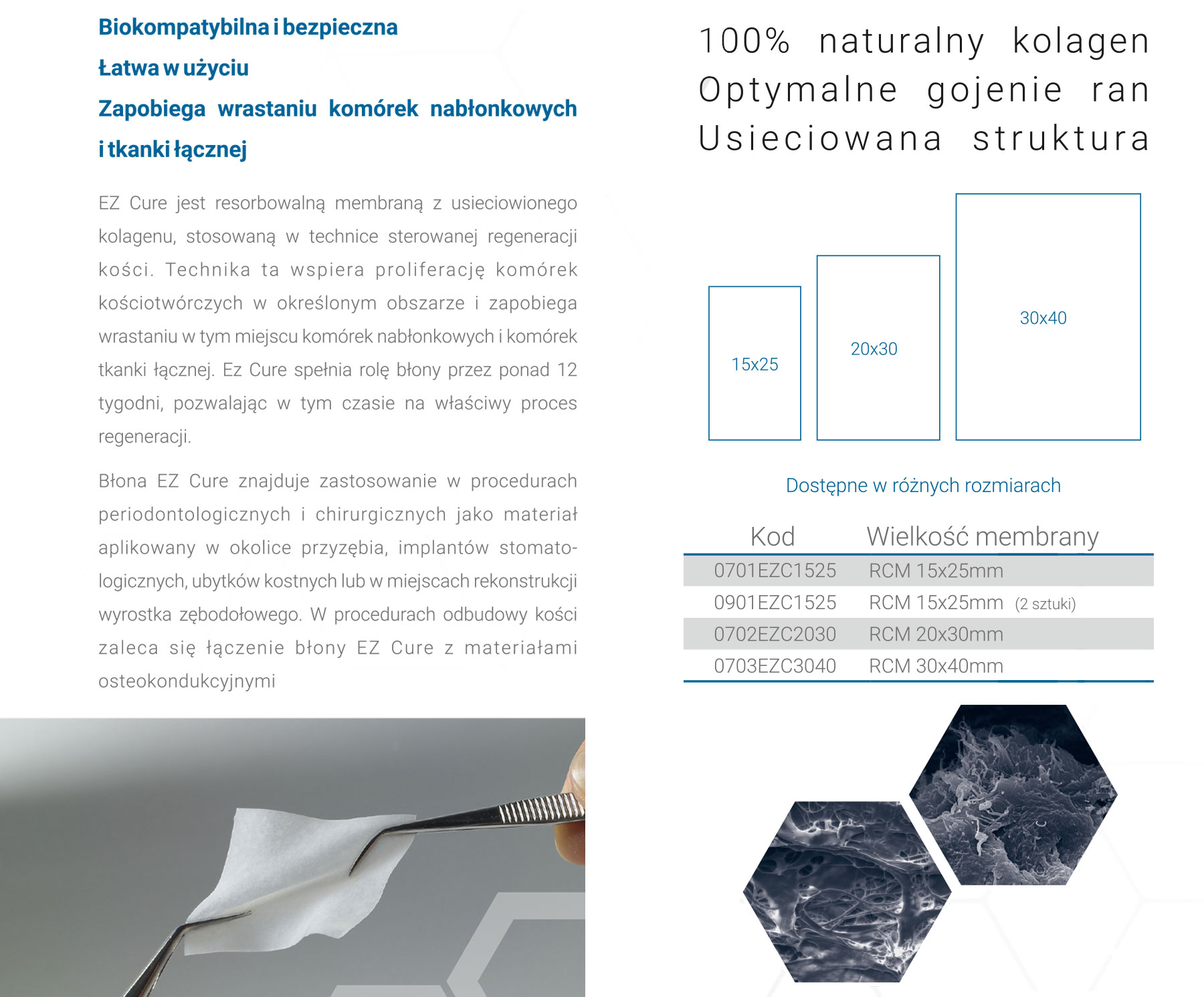 Biokompatybilna i bezpieczna

Łatwa w użyciu

Zapobiega wrastaniu komórek nabłonkowych i tkanki łącznej

EZ Cure jest resorbowalną membraną z usieciowionego kolagenu, stosowaną w technice sterowanej regeneracji kości. Technika ta wspiera proliferację komórek kościotwórczych w określonym obszarze i zapobiega wrastaniu w tym miejscu komórek nabłonkowych i komórek tkanki łącznej. Ez Cure spełnia rolę błony przez ponad 12 tygodni, pozwalając w tym czasie na właściwy proces regeneracji.

Błona EZ Cure znajduje zastosowanie w procedurach periodontologicznych i chirurgicznych jako materiał aplikowany w okolice przyzębia, implantów stomatologicznych, ubytków kostnych lub w miejscach rekonstrukcji wyrostka zębodołowego. W procedurach odbudowy kości zaleca się łączenie błony EZ Cure z materiałami osteokondukcyjnymi

100% naturalny kolagen
Optymalne gojenie ran
Usieciowana struktura

15x25

20x30

30x40

Dostępne w różnych rozmiarach

| Kod | Wielkość membrany |
|---|---|
| 0701EZC1525 | RCM 15x25mm |
| 0901EZC1525 | RCM 15x25mm (2 sztuki) |
| 0702EZC2030 | RCM 20x30mm |
| 0703EZC3040 | RCM 30x40mm |